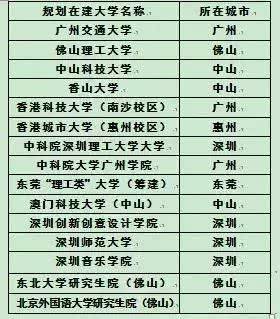 | 规划在建大学名称 | 所在城市 |
|---|---|
| 广州交通大学 | 广州 |
| 佛山理工大学 | 佛山 |
| 中山科技大学 | 中山 |
| 香山大学 | 中山 |
| 香港科技大学（南沙校区） | 广州 |
| 香港城市大学（惠州校区） | 惠州 |
| 中科院深圳理工大学大学 | 深圳 |
| 中科院大学广州学院 | 广州 |
| 东莞“理工类”大学（筹建） | 东莞 |
| 澳门科技大学（中山） | 中山 |
| 深圳创新创意设计学院 | 深圳 |
| 深圳师范大学 | 深圳 |
| 深圳音乐学院 | 深圳 |
| 东北大学研究生院（佛山） | 佛山 |
| 北京外国语大学研究生院（佛山） | 佛山 |